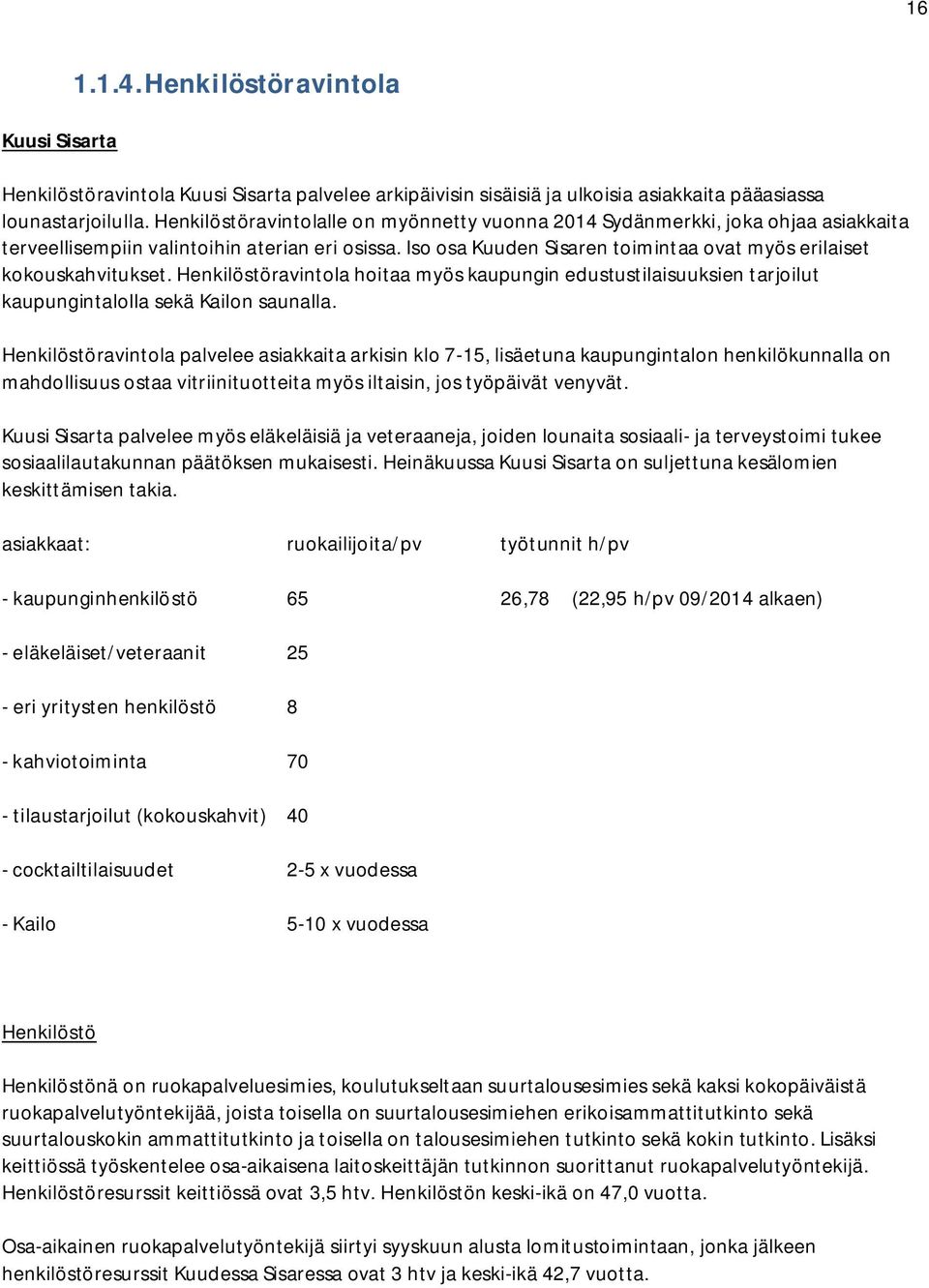 16

1.1.4. Henkilöstöravintola

Kuusi Sisarta

Henkilöstöravintola Kuusi Sisarta palvelee arkipäivisin sisäisiä ja ulkoisia asiakkaita pääasiassa lounastarjoilulla. Henkilöstöravintolalle on myönnetty vuonna 2014 Sydänmerkki, joka ohjaa asiakkaita terveellisempiin valintoihin aterian eri osissa. Iso osa Kuuden Sisaren toimintaa ovat myös erilaiset kokouskahvitukset. Henkilöstöravintola hoitaa myös kaupungin edustustilaisuuksien tarjoilut kaupungintalolla sekä Kailon saunalla.

Henkilöstöravintola palvelee asiakkaita arkisin klo 7-15, lisäetuna kaupungintalon henkilökunnalla on mahdollisuus ostaa vitriinituotteita myös iltaisin, jos työpäivät venyvät.

Kuusi Sisarta palvelee myös eläkeläisiä ja veteraaneja, joiden lounaita sosiaali- ja terveystoimi tukee sosiaalilautakunnan päätöksen mukaisesti. Heinäkuussa Kuusi Sisarta on suljettuna kesälomien keskittämisen takia.

| asiakkaat: | ruokailijoita/pv | työtunnit h/pv |
|---|---|---|
| - kaupunginhenkilöstö | 65 | 26,78 (22,95 h/pv 09/2014 alkaen) |
| - eläkeläiset/veteraanit | 25 | |
| - eri yritysten henkilöstö | 8 | |
| - kahviotoiminta | 70 | |
| - tilaustarjoilut (kokouskahvit) | 40 | |
| - cocktailtilaisuudet | 2-5 x vuodessa | |
| - Kailo | 5-10 x vuodessa | |

Henkilöstö

Henkilöstönä on ruokapalveluesimies, koulutukseltaan suurtalousesimies sekä kaksi kokopäiväistä ruokapalvelutyöntekijää, joista toisella on suurtalousesimiehen erikoisammattitutkinto sekä suurtalouskokin ammattitutkinto ja toisella on talousesimiehen tutkinto sekä kokin tutkinto. Lisäksi keittiössä työskentelee osa-aikaisena laitoskeittäjän tutkinnon suorittanut ruokapalvelutyöntekijä. Henkilöstöresurssit keittiössä ovat 3,5 htv. Henkilöstön keski-ikä on 47,0 vuotta.

Osa-aikainen ruokapalvelutyöntekijä siirtyi syyskuun alusta lomitustoimintaan, jonka jälkeen henkilöstöresurssit Kuudessa Sisaressa ovat 3 htv ja keski-ikä 42,7 vuotta.